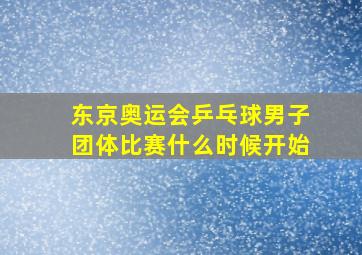 东京奥运会乒乓球男子团体比赛什么时候开始